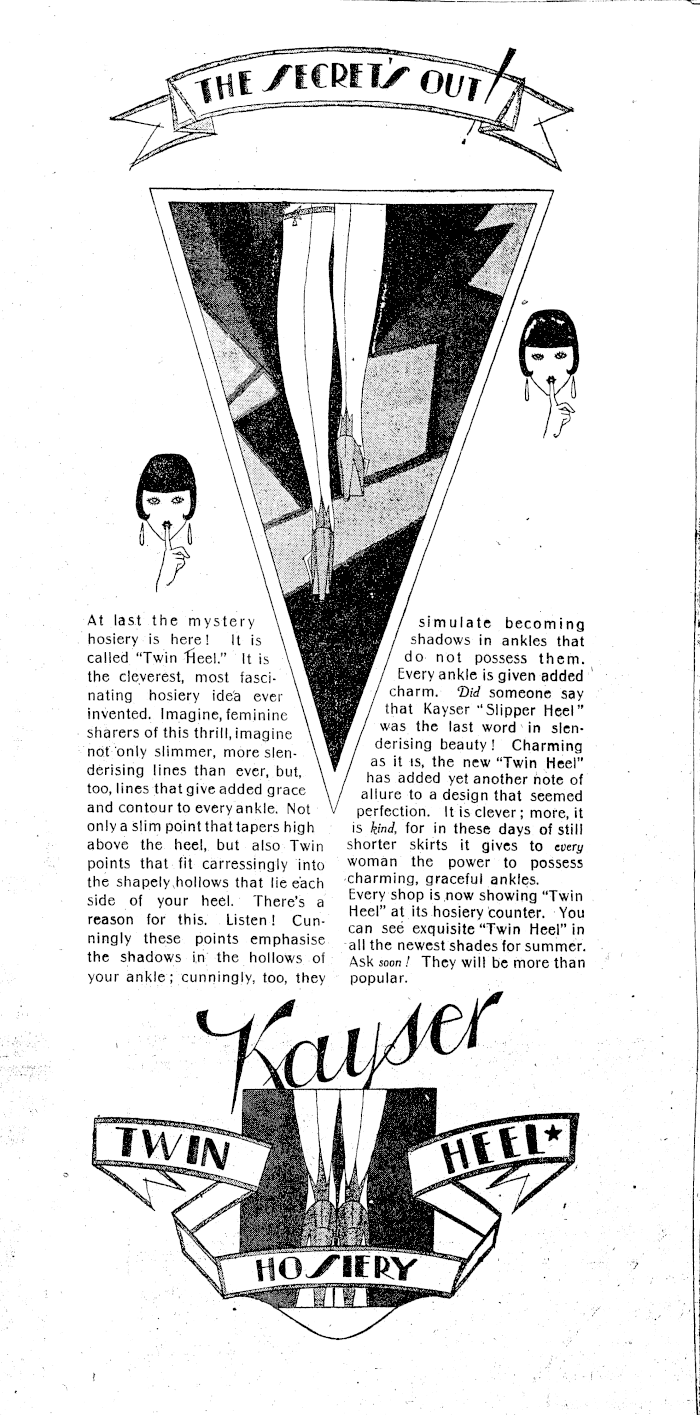 THE SECRET'S OUT!

At last the mystery hosiery is here! It is called "Twin Heel." It is the cleverest, most fascinating hosiery idea ever invented. Imagine, feminine sharers of this thrill, imagine not only slimmer, more slenderising lines than ever, but, too, lines that give added grace and contour to every ankle. Not only a slim point that tapers high above the heel, but also Twin points that fit carressingly into the shapely hollows that lie each side of your heel. There's a reason for this. Listen! Cunningly these points emphasise the shadows in the hollows of your ankle; cunningly, too, they simulate becoming shadows in ankles that do not possess them. Every ankle is given added charm. Did someone say that Kayser "Slipper Heel" was the last word in slenderising beauty! Charming as it is, the new "Twin Heel" has added yet another note of allure to a design that seemed perfection. It is clever; more, it is kind, for in these days of still shorter skirts it gives to every woman the power to possess charming, graceful ankles.

Every shop is now showing "Twin Heel" at its hosiery counter. You can see exquisite "Twin Heel" in all the newest shades for summer. Ask soon! They will be more than popular.

Kayser

TWIN HEEL*

HOSIERY